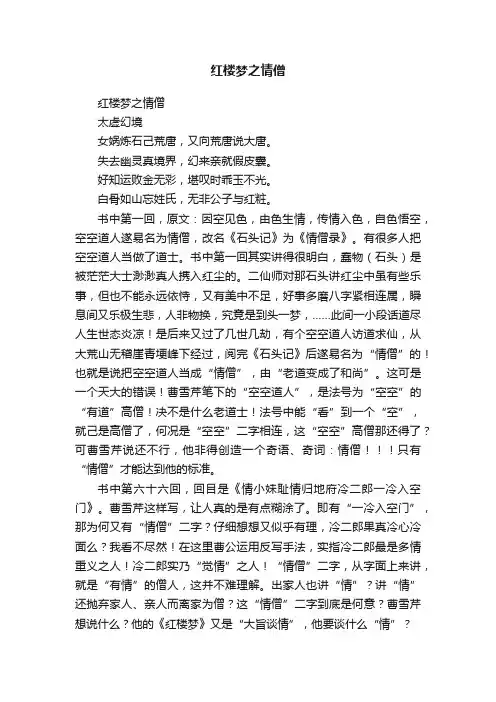 红楼梦之情僧

红楼梦之情僧

太虚幻境

女娲炼石己荒唐，又向荒唐说大唐。

失去幽灵真境界，幻来亲就假皮囊。

好知运败金无彩，堪叹时乖玉不光。

白骨如山忘姓氏，无非公子与红粧。

书中第一回，原文：因空见色，由色生情，传情入色，自色悟空，空空道人遂易名为情僧，改名《石头记》为《情僧录》。有很多人把空空道人当做了道士。书中第一回其实讲得很明白，蠢物（石头）是被茫茫大士渺渺真人携入红尘的。二仙师对那石头讲红尘中虽有些乐事，但也不能永远依恃，又有美中不足，好事多磨八字紧相连属，瞬息间又乐极生悲，人非物换，究竟是到头一梦，……此间一小段话道尽人生世态炎凉！是后来又过了几世几劫，有个空空道人访道求仙，从大荒山无稽崖青埂峰下经过，阅完《石头记》后遂易名为“情僧”的！也就是说把空空道人当成“情僧”，由“老道变成了和尚”。这可是一个天大的错误！曹雪芹笔下的“空空道人”，是法号为“空空”的“有道”高僧！决不是什么老道士！法号中能“看”到一个“空”，就己是高僧了，何况是“空空”二字相连，这“空空”高僧那还得了？可曹雪芹说还不行，他非得创造一个奇语、奇词：情僧！！！只有“情僧”才能达到他的标准。

书中第六十六回，回目是《情小妹耻情归地府冷二郎一冷入空门》。曹雪芹这样写，让人真的是有点糊涂了。即有“一冷入空门”，那为何又有“情僧”二字？仔细想想又似乎有理，冷二郎果真冷心冷面么？我看不尽然！在这里曹公运用反写手法，实指冷二郎最是多情重义之人！冷二郎实乃“觉情”之人！“情僧”二字，从字面上来讲，就是“有情”的僧人，这并不难理解。出家人也讲“情”？讲“情”还抛弃家人、亲人而离家为僧？这“情僧”二字到底是何意？曹雪芹想说什么？他的《红楼梦》又是“大旨谈情”，他要谈什么“情”？